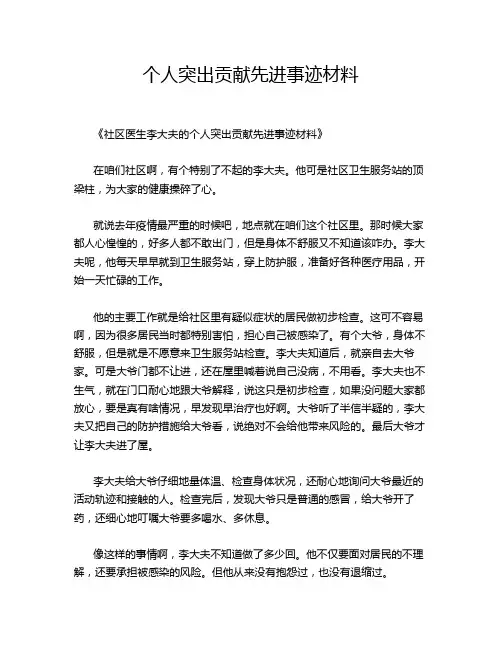 个人突出贡献先进事迹材料

《社区医生李大夫的个人突出贡献先进事迹材料》

在咱们社区啊，有个特别了不起的李大夫。他可是社区卫生服务站的顶梁柱，为大家的健康操碎了心。

就说去年疫情最严重的时候吧，地点就在咱们这个社区里。那时候大家都人心惶惶的，好多人都不敢出门，但是身体不舒服又不知道该咋办。李大夫呢，他每天早早就到卫生服务站，穿上防护服，准备好各种医疗用品，开始一天忙碌的工作。

他的主要工作就是给社区里有疑似症状的居民做初步检查。这可不容易啊，因为很多居民当时都特别害怕，担心自己被感染了。有个大爷，身体不舒服，但是就是不愿意来卫生服务站检查。李大夫知道后，就亲自去大爷家。可是大爷门都不让进，还在屋里喊着说自己没病，不用看。李大夫也不生气，就在门口耐心地跟大爷解释，说这只是初步检查，如果没问题大家都放心，要是真有啥情况，早发现早治疗也好啊。大爷听了半信半疑的，李大夫又把自己的防护措施给大爷看，说绝对不会给他带来风险的。最后大爷才让李大夫进了屋。

李大夫给大爷仔细地量体温、检查身体状况，还耐心地询问大爷最近的活动轨迹和接触的人。检查完后，发现大爷只是普通的感冒，给大爷开了药，还细心地叮嘱大爷要多喝水、多休息。

像这样的事情啊，李大夫不知道做了多少回。他不仅要面对居民的不理解，还要承担被感染的风险。但他从来没有抱怨过，也没有退缩过。